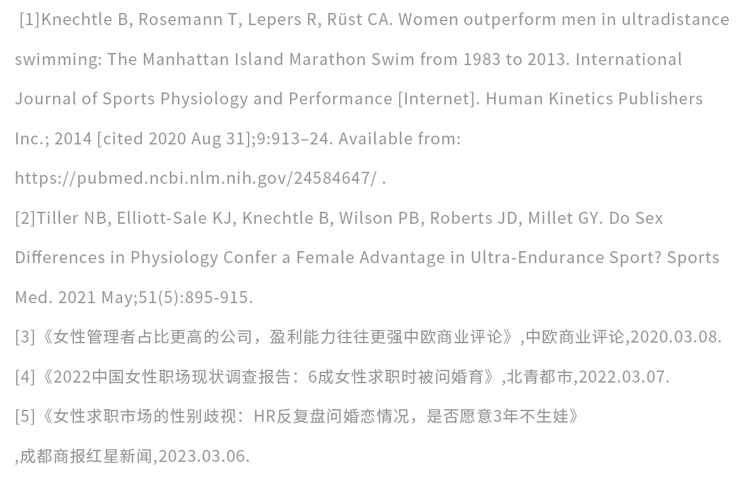 [1]Knechtle B, Rosemann T, Lepers R, Rüst CA. Women outperform men in ultradistance swimming: The Manhattan Island Marathon Swim from 1983 to 2013. International Journal of Sports Physiology and Performance [Internet]. Human Kinetics Publishers Inc.; 2014 [cited 2020 Aug 31];9:913–24. Available from: https://pubmed.ncbi.nlm.nih.gov/24584647/ .

[2]Tiller NB, Elliott-Sale KJ, Knechtle B, Wilson PB, Roberts JD, Millet GY. Do Sex Differences in Physiology Confer a Female Advantage in Ultra-Endurance Sport? Sports Med. 2021 May;51(5):895-915.

[3]《女性管理者占比更高的公司，盈利能力往往更强中欧商业评论》,中欧商业评论,2020.03.08.

[4]《2022中国女性职场现状调查报告：6成女性求职时被问婚育》,北青都市,2022.03.07.

[5]《女性求职市场的性别歧视：HR反复盘问婚恋情况，是否愿意3年不生娃》,成都商报红星新闻,2023.03.06.